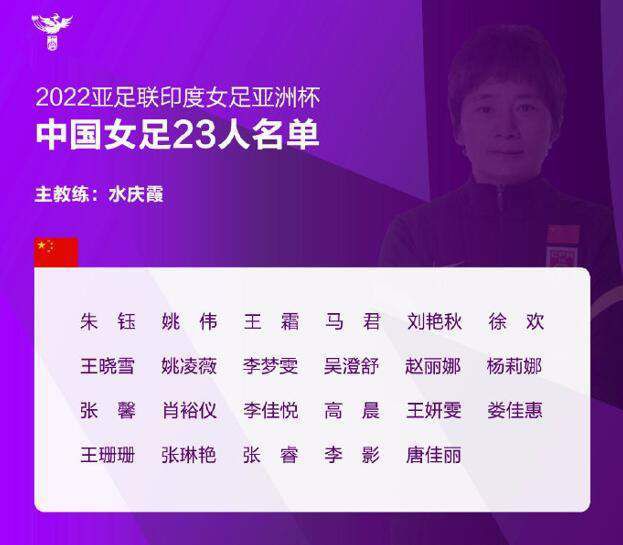 2022亚足联印度女足亚洲杯
中国女足23人名单

主教练：水庆霞

朱 钰 姚 伟 王 霜 马 君 刘艳秋 徐 欢
王晓雪 姚凌薇 李梦雯 吴澄舒 赵丽娜 杨莉娜
张 馨 肖裕仪 李佳悦 高 晨 王妍雯 娄佳惠
王珊珊 张琳艳 张 睿 李 影 唐佳丽